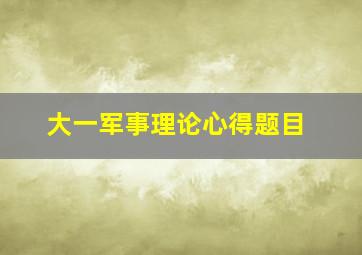 大一军事理论心得题目